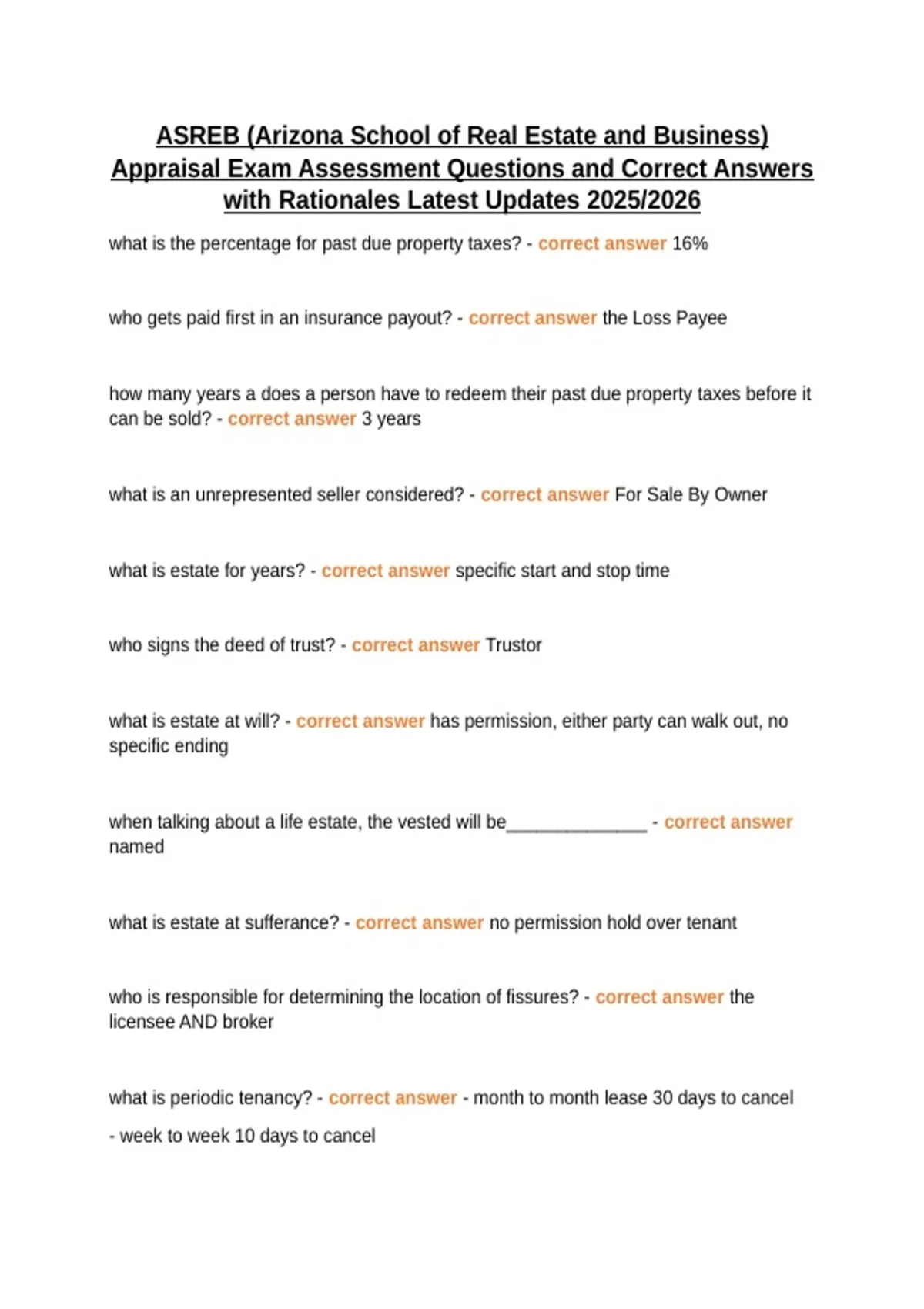 ASREB (Arizona School of Real Estate and Business) Appraisal Exam Assessment Questions and Correct Answers with Rationales Latest Updates 2025/2026

what is the percentage for past due property taxes? - correct answer 16%

who gets paid first in an insurance payout? - correct answer the Loss Payee

how many years a does a person have to redeem their past due property taxes before it can be sold? - correct answer 3 years

what is an unrepresented seller considered? - correct answer For Sale By Owner

what is estate for years? - correct answer specific start and stop time

who signs the deed of trust? - correct answer Trustor

what is estate at will? - correct answer has permission, either party can walk out, no specific ending

when talking about a life estate, the vested will be____ - correct answer named

what is estate at sufferance? - correct answer no permission hold over tenant

who is responsible for determining the location of fissures? - correct answer the licensee AND broker

what is periodic tenancy? - correct answer - month to month lease 30 days to cancel

- week to week 10 days to cancel